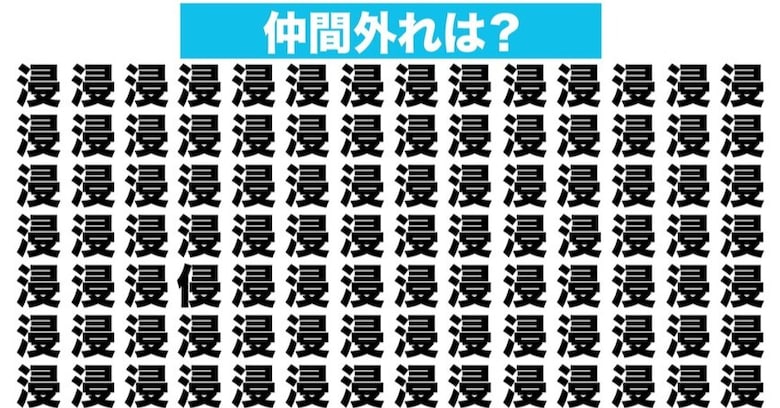 仲間外れは?

浸浸浸浸浸浸浸浸浸浸浸浸浸浸
浸浸浸浸浸浸浸浸浸浸浸浸浸浸
浸浸浸浸浸浸浸浸浸浸浸浸浸浸
浸浸浸浸浸浸浸浸浸浸浸浸浸浸
浸浸浸侵浸浸浸浸浸浸浸浸浸浸
浸浸浸浸浸浸浸浸浸浸浸浸浸浸
浸浸浸浸浸浸浸浸浸浸浸浸浸浸